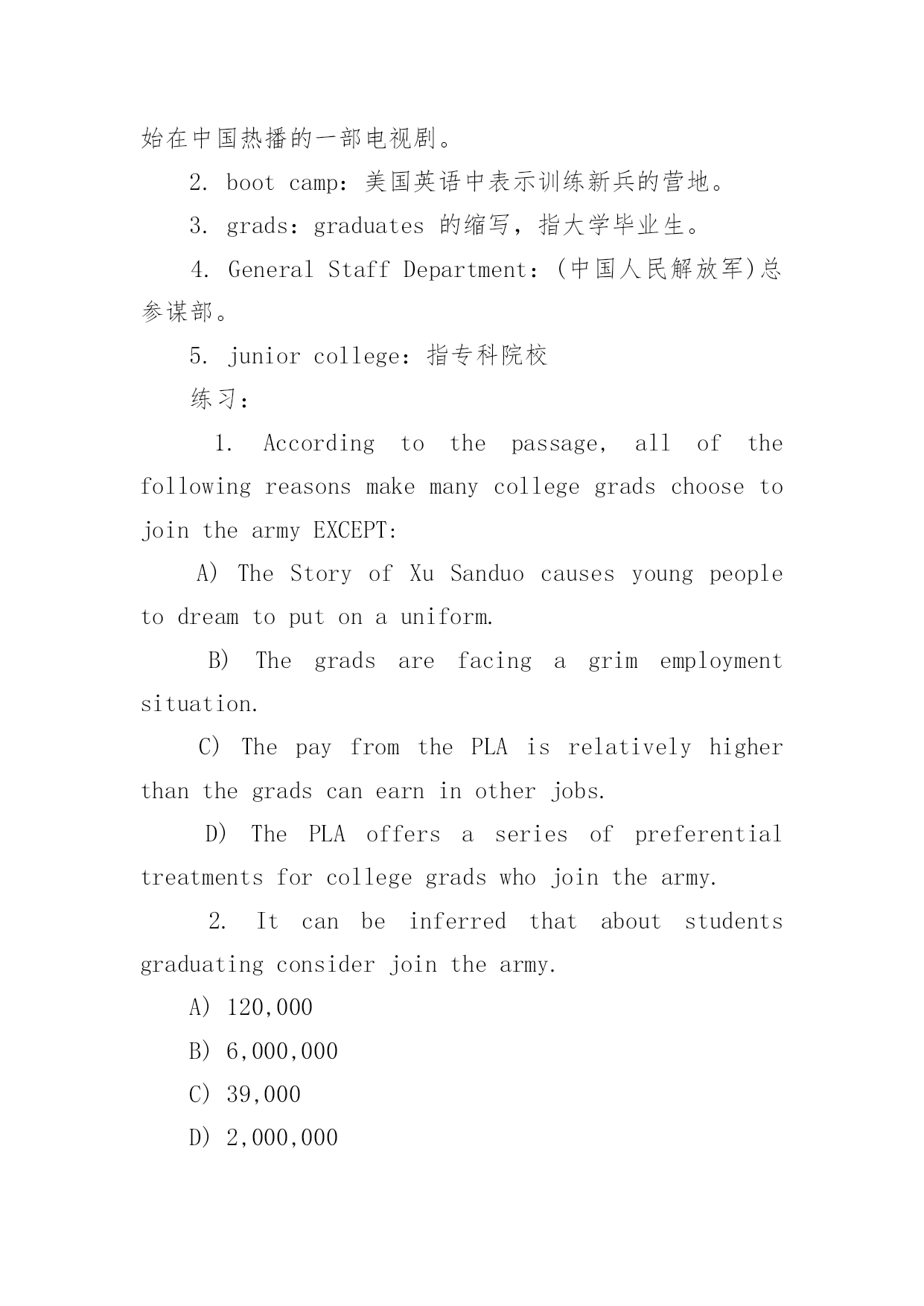 始在中国热播的一部电视剧。

2. boot camp：美国英语中表示训练新兵的营地。

3. grads：graduates 的缩写，指大学毕业生。

4. General Staff Department：(中国人民解放军)总参谋部。

5. junior college：指专科院校

练习：

1. According to the passage, all of the following reasons make many college grads choose to join the army EXCEPT:

A) The Story of Xu Sanduo causes young people to dream to put on a uniform.

B) The grads are facing a grim employment situation.

C) The pay from the PLA is relatively higher than the grads can earn in other jobs.

D) The PLA offers a series of preferential treatments for college grads who join the army.

2. It can be inferred that about students graduating consider join the army.

A) 120,000

B) 6,000,000

C) 39,000

D) 2,000,000